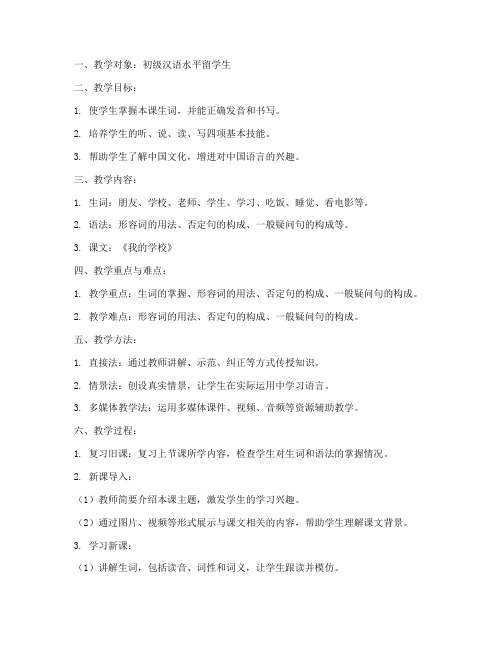 一、教学对象：初级汉语水平留学生

二、教学目标：

1. 使学生掌握本课生词，并能正确发音和书写。

2. 培养学生的听、说、读、写四项基本技能。

3. 帮助学生了解中国文化，增进对中国语言的兴趣。

三、教学内容：

1. 生词：朋友、学校、老师、学生、学习、吃饭、睡觉、看电影等。

2. 语法：形容词的用法、否定句的构成、一般疑问句的构成等。

3. 课文：《我的学校》

四、教学重点与难点：

1. 教学重点：生词的掌握、形容词的用法、否定句的构成、一般疑问句的构成。

2. 教学难点：形容词的用法、否定句的构成、一般疑问句的构成。

五、教学方法：

1. 直接法：通过教师讲解、示范、纠正等方式传授知识。

2. 情景法：创设真实情景，让学生在实际运用中学习语言。

3. 多媒体教学法：运用多媒体课件、视频、音频等资源辅助教学。

六、教学过程：

1. 复习旧课：复习上节课所学内容，检查学生对生词和语法的掌握情况。

2. 新课导入：

（1）教师简要介绍本课主题，激发学生的学习兴趣。

（2）通过图片、视频等形式展示与课文相关的内容，帮助学生理解课文背景。

3. 学习新课：

（1）讲解生词，包括读音、词性和词义，让学生跟读并模仿。